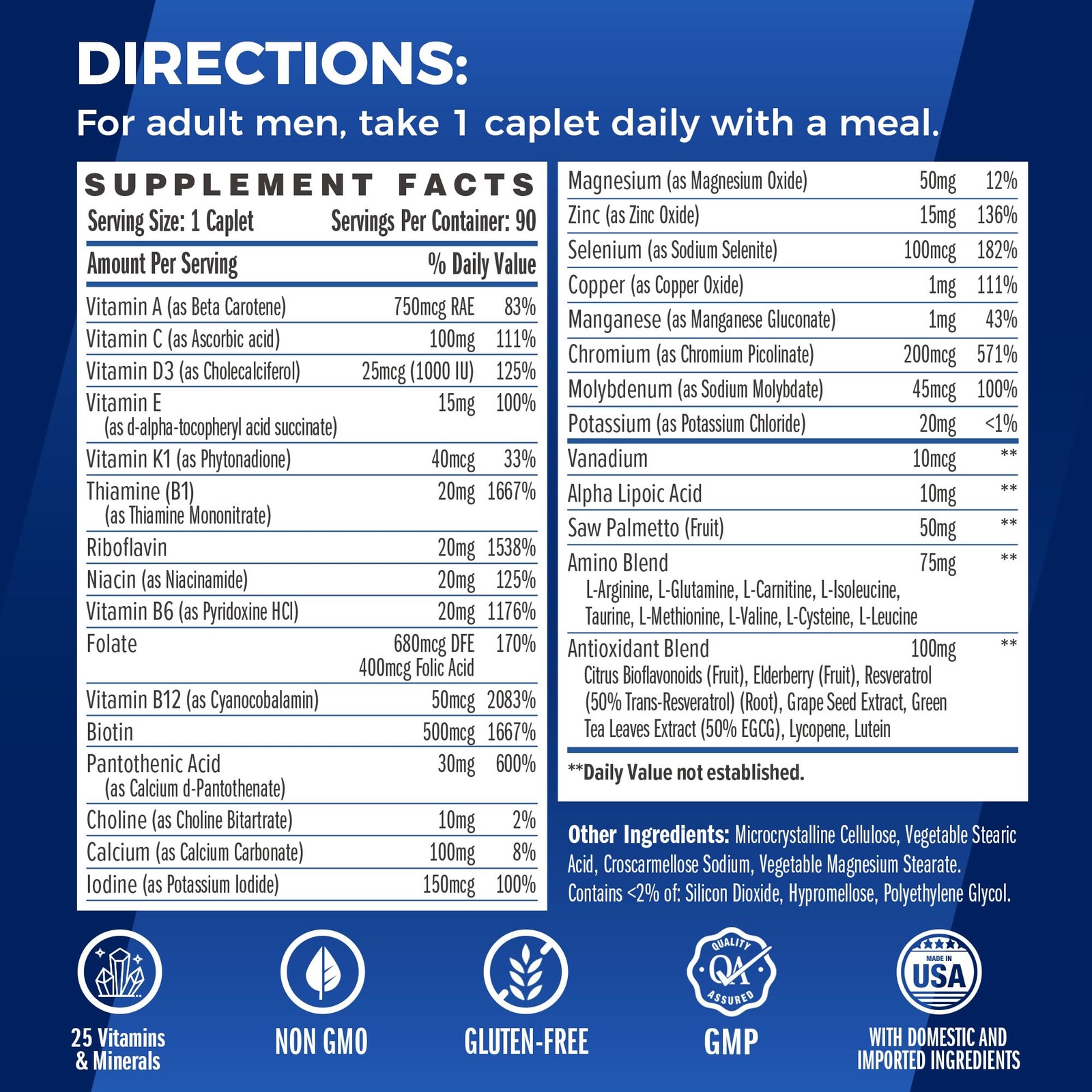 DIRECTIONS:
For adult men, take 1 caplet daily with a meal.

SUPPLEMENT FACTS
Serving Size: 1 Caplet Servings Per Container: 90

| Amount Per Serving | | % Daily Value |
|---|---|---|
| Vitamin A (as Beta Carotene) | 750mcg RAE | 83% |
| Vitamin C (as Ascorbic acid) | 100mg | 111% |
| Vitamin D3 (as Cholecalciferol) | 25mcg (1000 IU) | 125% |
| Vitamin E (as d-alpha-tocopheryl acid succinate) | 15mg | 100% |
| Vitamin K1 (as Phytonadione) | 40mcg | 33% |
| Thiamine (B1) (as Thiamine Mononitrate) | 20mg | 1667% |
| Riboflavin | 20mg | 1538% |
| Niacin (as Niacinamide) | 20mg | 125% |
| Vitamin B6 (as Pyridoxine HCl) | 20mg | 1176% |
| Folate | 680mcg DFE 400mcg Folic Acid | 170% |
| Vitamin B12 (as Cyanocobalamin) | 50mcg | 2083% |
| Biotin | 500mcg | 1667% |
| Pantothenic Acid (as Calcium d-Pantothenate) | 30mg | 600% |
| Choline (as Choline Bitartrate) | 10mg | 2% |
| Calcium (as Calcium Carbonate) | 100mg | 8% |
| Iodine (as Potassium Iodide) | 150mcg | 100% |
| Magnesium (as Magnesium Oxide) | 50mg | 12% |
| Zinc (as Zinc Oxide) | 15mg | 136% |
| Selenium (as Sodium Selenite) | 100mcg | 182% |
| Copper (as Copper Oxide) | 1mg | 111% |
| Manganese (as Manganese Gluconate) | 1mg | 43% |
| Chromium (as Chromium Picolinate) | 200mcg | 571% |
| Molybdenum (as Sodium Molybdate) | 45mcg | 100% |
| Potassium (as Potassium Chloride) | 20mg | <1% |
| Vanadium | 10mcg | ** |
| Alpha Lipoic Acid | 10mg | ** |
| Saw Palmetto (Fruit) | 50mg | ** |
| Amino Blend L-Arginine, L-Glutamine, L-Carnitine, L-Isoleucine, Taurine, L-Methionine, L-Valine, L-Cysteine, L-Leucine | 75mg | ** |
| Antioxidant Blend Citrus Bioflavonoids (Fruit), Elderberry (Fruit), Resveratrol (50% Trans-Resveratrol) (Root), Grape Seed Extract, Green Tea Leaves Extract (50% EGCG), Lycopene, Lutein | 100mg | ** |

**Daily Value not established.

Other Ingredients: Microcrystalline Cellulose, Vegetable Stearic Acid, Croscarmellose Sodium, Vegetable Magnesium Stearate. Contains <2% of: Silicon Dioxide, Hypromellose, Polyethylene Glycol.

25 Vitamins & Minerals

NON GMO

GLUTEN-FREE

QUALITY QA ASSURED
GMP

MADE IN USA
WITH DOMESTIC AND IMPORTED INGREDIENTS